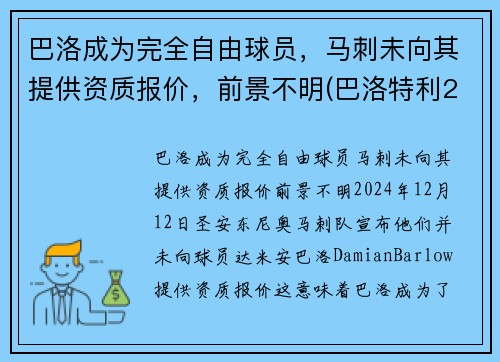 巴洛成为完全自由球员，马刺未向其提供资质报价，前景不明(巴洛特利2

巴洛成为完全自由球员马刺未向其提供资质报价前景不明2024年12月12日圣安东尼奥马刺队宣布他们并未向球员达米安巴洛DamianBarlow提供资质报价这意味着巴洛成为了

$